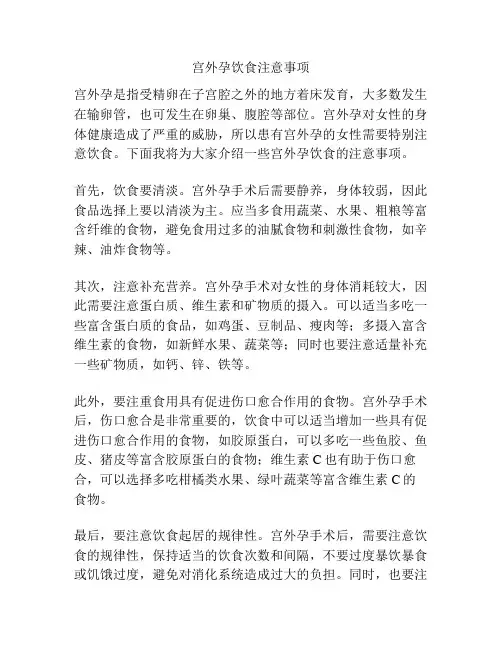 宫外孕饮食注意事项

宫外孕是指受精卵在子宫腔之外的地方着床发育，大多数发生在输卵管，也可发生在卵巢、腹腔等部位。宫外孕对女性的身体健康造成了严重的威胁，所以患有宫外孕的女性需要特别注意饮食。下面我将为大家介绍一些宫外孕饮食的注意事项。

首先，饮食要清淡。宫外孕手术后需要静养，身体较弱，因此食品选择上要以清淡为主。应当多食用蔬菜、水果、粗粮等富含纤维的食物，避免食用过多的油腻食物和刺激性食物，如辛辣、油炸食物等。

其次，注意补充营养。宫外孕手术对女性的身体消耗较大，因此需要注意蛋白质、维生素和矿物质的摄入。可以适当多吃一些富含蛋白质的食品，如鸡蛋、豆制品、瘦肉等；多摄入富含维生素的食物，如新鲜水果、蔬菜等；同时也要注意适量补充一些矿物质，如钙、锌、铁等。

此外，要注重食用具有促进伤口愈合作用的食物。宫外孕手术后，伤口愈合是非常重要的，饮食中可以适当增加一些具有促进伤口愈合作用的食物，如胶原蛋白，可以多吃一些鱼胶、鱼皮、猪皮等富含胶原蛋白的食物；维生素 C 也有助于伤口愈合，可以选择多吃柑橘类水果、绿叶蔬菜等富含维生素 C 的食物。

最后，要注意饮食起居的规律性。宫外孕手术后，需要注意饮食的规律性，保持适当的饮食次数和间隔，不要过度暴饮暴食或饥饿过度，避免对消化系统造成过大的负担。同时，也要注